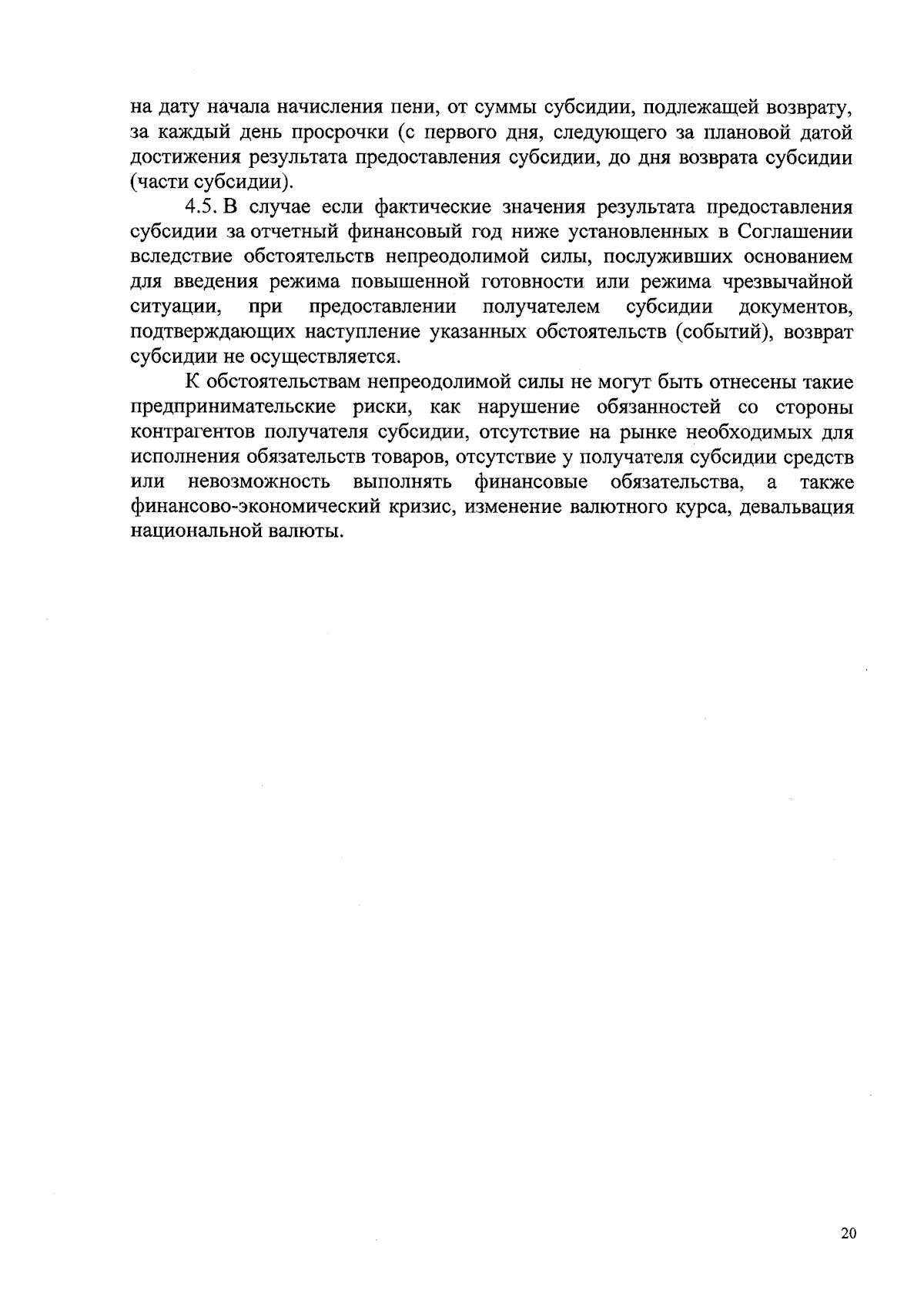 на дату начала начисления пени, от суммы субсидии, подлежащей возврату, за каждый день просрочки (с первого дня, следующего за плановой датой достижения результата предоставления субсидии, до дня возврата субсидии (части субсидии).

4.5. В случае если фактические значения результата предоставления субсидии за отчетный финансовый год ниже установленных в Соглашении вследствие обстоятельств непреодолимой силы, послуживших основанием для введения режима повышенной готовности или режима чрезвычайной ситуации, при предоставлении получателем субсидии документов, подтверждающих наступление указанных обстоятельств (событий), возврат субсидии не осуществляется.

К обстоятельствам непреодолимой силы не могут быть отнесены такие предпринимательские риски, как нарушение обязанностей со стороны контрагентов получателя субсидии, отсутствие на рынке необходимых для исполнения обязательств товаров, отсутствие у получателя субсидии средств или невозможность выполнять финансовые обязательства, а также финансово-экономический кризис, изменение валютного курса, девальвация национальной валюты.

20